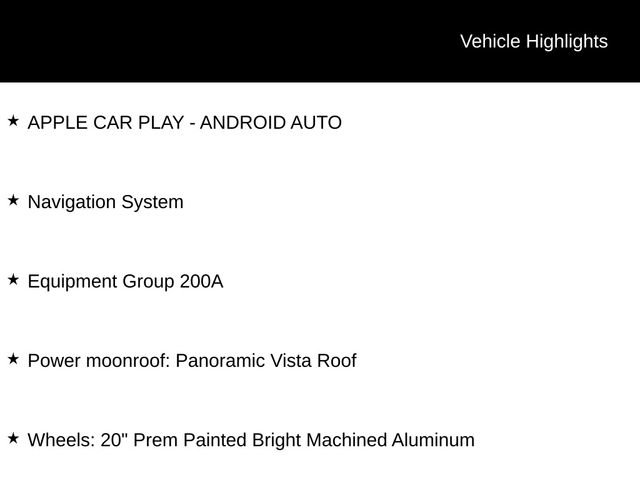 Vehicle Highlights

★ APPLE CAR PLAY - ANDROID AUTO

★ Navigation System

★ Equipment Group 200A

★ Power moonroof: Panoramic Vista Roof

★ Wheels: 20" Prem Painted Bright Machined Aluminum